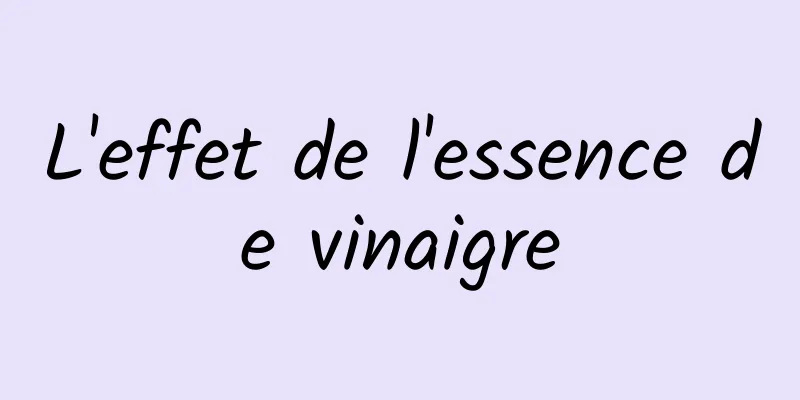 L'effet de l'essence de vinaigre